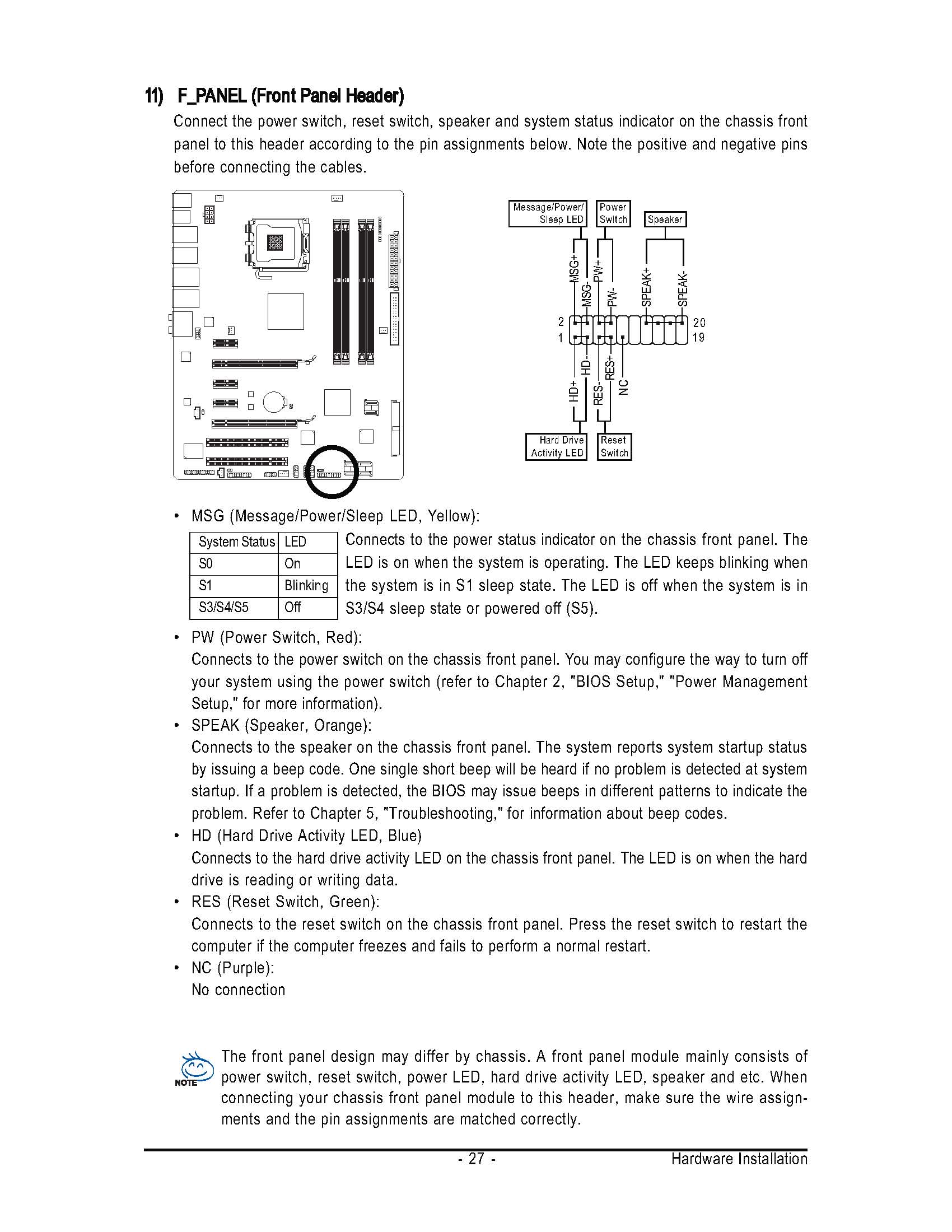 11) F_PANEL (Front Panel Header)

Connect the power switch, reset switch, speaker and system status indicator on the chassis front panel to this header according to the pin assignments below. Note the positive and negative pins before connecting the cables.

Message/Power/ Sleep LED
Power Switch
Speaker
MSG+
MSG-
PW+
PW-
SPEAK+
SPEAK-
2
1
20
19
HD+
HD-
RES-
RES+
NC
Hard Drive Activity LED
Reset Switch

• MSG (Message/Power/Sleep LED, Yellow):

| System Status | LED |
|---|---|
| S0 | On |
| S1 | Blinking |
| S3/S4/S5 | Off |

Connects to the power status indicator on the chassis front panel. The LED is on when the system is operating. The LED keeps blinking when the system is in S1 sleep state. The LED is off when the system is in S3/S4 sleep state or powered off (S5).

• PW (Power Switch, Red):
Connects to the power switch on the chassis front panel. You may configure the way to turn off your system using the power switch (refer to Chapter 2, "BIOS Setup," "Power Management Setup," for more information).

• SPEAK (Speaker, Orange):
Connects to the speaker on the chassis front panel. The system reports system startup status by issuing a beep code. One single short beep will be heard if no problem is detected at system startup. If a problem is detected, the BIOS may issue beeps in different patterns to indicate the problem. Refer to Chapter 5, "Troubleshooting," for information about beep codes.

• HD (Hard Drive Activity LED, Blue)
Connects to the hard drive activity LED on the chassis front panel. The LED is on when the hard drive is reading or writing data.

• RES (Reset Switch, Green):
Connects to the reset switch on the chassis front panel. Press the reset switch to restart the computer if the computer freezes and fails to perform a normal restart.

• NC (Purple):
No connection

NOTE
The front panel design may differ by chassis. A front panel module mainly consists of power switch, reset switch, power LED, hard drive activity LED, speaker and etc. When connecting your chassis front panel module to this header, make sure the wire assignments and the pin assignments are matched correctly.

- 27 -
Hardware Installation